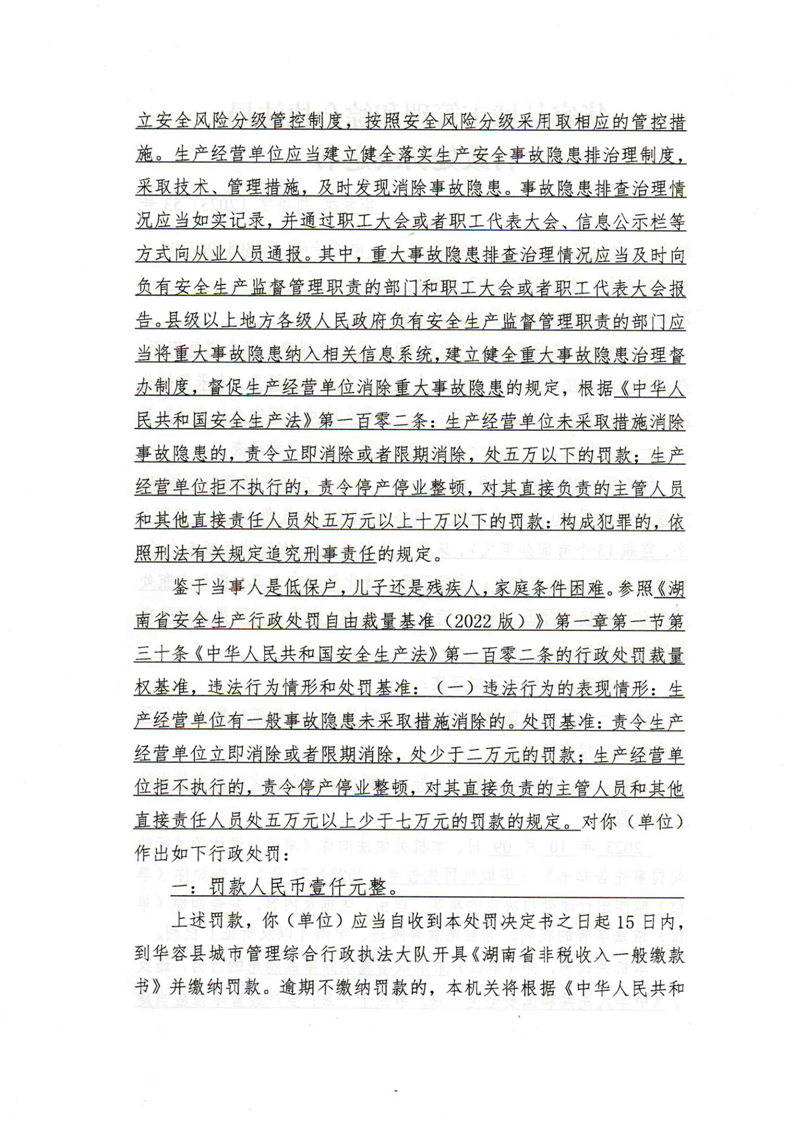 立安全风险分级管控制度，按照安全风险分级采用取相应的管控措施。生产经营单位应当建立健全落实生产安全事故隐患排治理制度，采取技术、管理措施，及时发现消除事故隐患。事故隐患排查治理情况应当如实记录，并通过职工大会或者职工代表大会、信息公示栏等方式向从业人员通报。其中，重大事故隐患排查治理情况应当及时向负有安全生产监督管理职责的部门和职工大会或者职工代表大会报告。县级以上地方各级人民政府负有安全生产监督管理职责的部门应当将重大事故隐患纳入相关信息系统，建立健全重大事故隐患治理督办制度，督促生产经营单位消除重大事故隐患的规定，根据《中华人民共和国安全生产法》第一百零二条：生产经营单位未采取措施消除事故隐患的，责令立即消除或者限期消除，处五万以下的罚款；生产经营单位拒不执行的，责令停产停业整顿，对其直接负责的主管人员和其他直接责任人员处五万元以上十万以下的罚款；构成犯罪的，依照刑法有关规定追究刑事责任的规定。

鉴于当事人是低保户，儿子还是残疾人，家庭条件困难。参照《湖南省安全生产行政处罚自由裁量基准（2022版）》第一章第一节第三十条《中华人民共和国安全生产法》第一百零二条的行政处罚裁量权基准，违法行为情形和处罚基准：（一）违法行为的表现情形：生产经营单位有一般事故隐患未采取措施消除的。处罚基准：责令生产经营单位立即消除或者限期消除，处少于二万元的罚款；生产经营单位拒不执行的，责令停产停业整顿，对其直接负责的主管人员和其他直接责任人员处五万元以上少于七万元的罚款的规定。对你（单位）作出如下行政处罚：

一：罚款人民币壹仟元整。

上述罚款，你（单位）应当自收到本处罚决定书之日起15日内，到华容县城市管理综合行政执法大队开具《湖南省非税收入一般缴款书》并缴纳罚款。逾期不缴纳罚款的，本机关将根据《中华人民共和